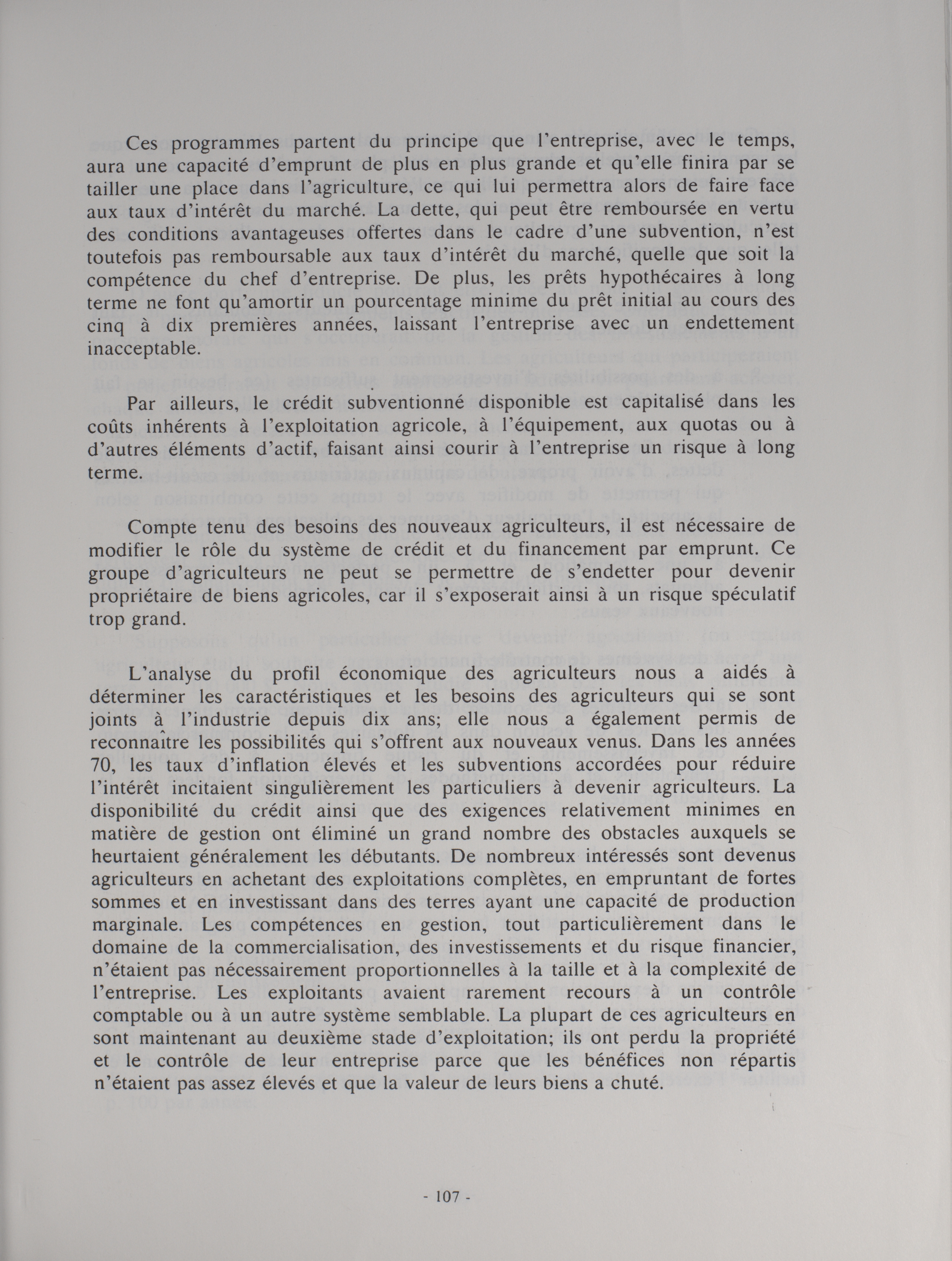 Ces programmes partent du principe que l'entreprise, avec le temps, aura une capacité d'emprunt de plus en plus grande et qu'elle finira par se tailler une place dans l'agriculture, ce qui lui permettra alors de faire face aux taux d'intérêt du marché. La dette, qui peut être remboursée en vertu des conditions avantageuses offertes dans le cadre d'une subvention, n'est toutefois pas remboursable aux taux d'intérêt du marché, quelle que soit la compétence du chef d'entreprise. De plus, les prêts hypothécaires à long terme ne font qu'amortir un pourcentage minime du prêt initial au cours des cinq à dix premières années, laissant l'entreprise avec un endettement inacceptable.

Par ailleurs, le crédit subventionné disponible est capitalisé dans les coûts inhérents à l'exploitation agricole, à l'équipement, aux quotas ou à d'autres éléments d'actif, faisant ainsi courir à l'entreprise un risque à long terme.

Compte tenu des besoins des nouveaux agriculteurs, il est nécessaire de modifier le rôle du système de crédit et du financement par emprunt. Ce groupe d'agriculteurs ne peut se permettre de s'endetter pour devenir propriétaire de biens agricoles, car il s'exposerait ainsi à un risque spéculatif trop grand.

L'analyse du profil économique des agriculteurs nous a aidés à déterminer les caractéristiques et les besoins des agriculteurs qui se sont joints à l'industrie depuis dix ans; elle nous a également permis de reconnaître les possibilités qui s'offrent aux nouveaux venus. Dans les années 70, les taux d'inflation élevés et les subventions accordées pour réduire l'intérêt incitaient singulièrement les particuliers à devenir agriculteurs. La disponibilité du crédit ainsi que des exigences relativement minimes en matière de gestion ont éliminé un grand nombre des obstacles auxquels se heurtaient généralement les débutants. De nombreux intéressés sont devenus agriculteurs en achetant des exploitations complètes, en empruntant de fortes sommes et en investissant dans des terres ayant une capacité de production marginale. Les compétences en gestion, tout particulièrement dans le domaine de la commercialisation, des investissements et du risque financier, n'étaient pas nécessairement proportionnelles à la taille et à la complexité de l'entreprise. Les exploitants avaient rarement recours à un contrôle comptable ou à un autre système semblable. La plupart de ces agriculteurs en sont maintenant au deuxième stade d'exploitation; ils ont perdu la propriété et le contrôle de leur entreprise parce que les bénéfices non répartis n'étaient pas assez élevés et que la valeur de leurs biens a chuté.

- 107 -